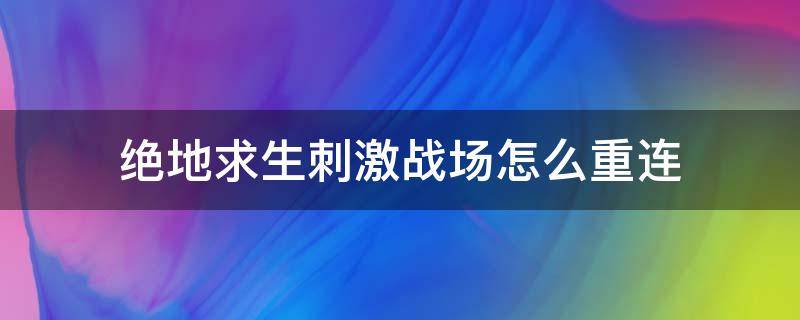 绝地求生刺激战场怎么重连